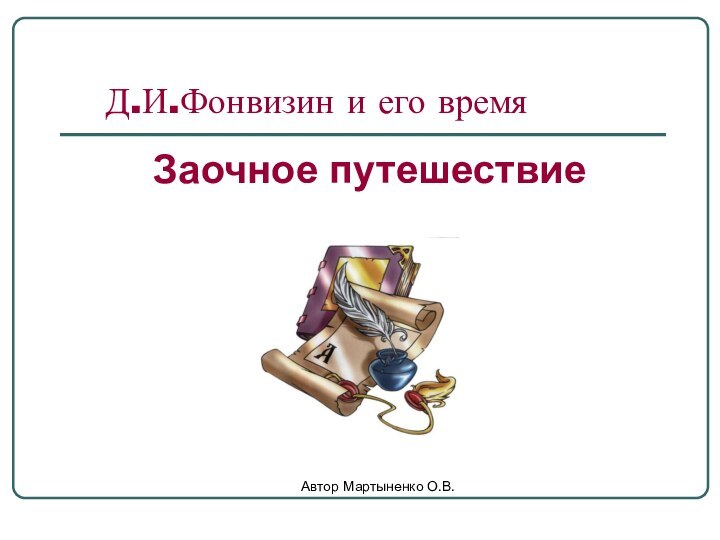 Д.И.Фонвизин и его время

Заочное путешествие

А

Автор Мартыненко О.В.